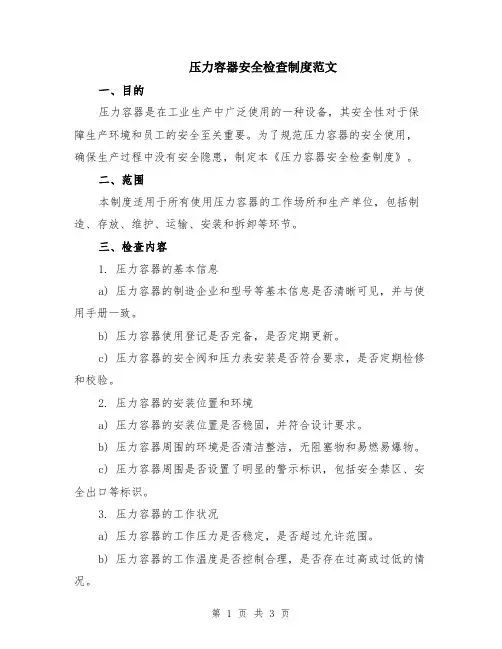 压力容器安全检查制度范文

一、目的

压力容器是在工业生产中广泛使用的一种设备，其安全性对于保障生产环境和员工的安全至关重要。为了规范压力容器的安全使用，确保生产过程中没有安全隐患，制定本《压力容器安全检查制度》。

二、范围

本制度适用于所有使用压力容器的工作场所和生产单位，包括制造、存放、维护、运输、安装和拆卸等环节。

三、检查内容

1. 压力容器的基本信息

a) 压力容器的制造企业和型号等基本信息是否清晰可见，并与使用手册一致。

b) 压力容器使用登记是否完备，是否定期更新。

c) 压力容器的安全阀和压力表安装是否符合要求，是否定期检修和校验。

2. 压力容器的安装位置和环境

a) 压力容器的安装位置是否稳固，并符合设计要求。

b) 压力容器周围的环境是否清洁整洁，无阻塞物和易燃易爆物。

c) 压力容器周围是否设置了明显的警示标识，包括安全禁区、安全出口等标识。

3. 压力容器的工作状况

a) 压力容器的工作压力是否稳定，是否超过允许范围。

b) 压力容器的工作温度是否控制合理，是否存在过高或过低的情况。

第 1 页 共 3 页